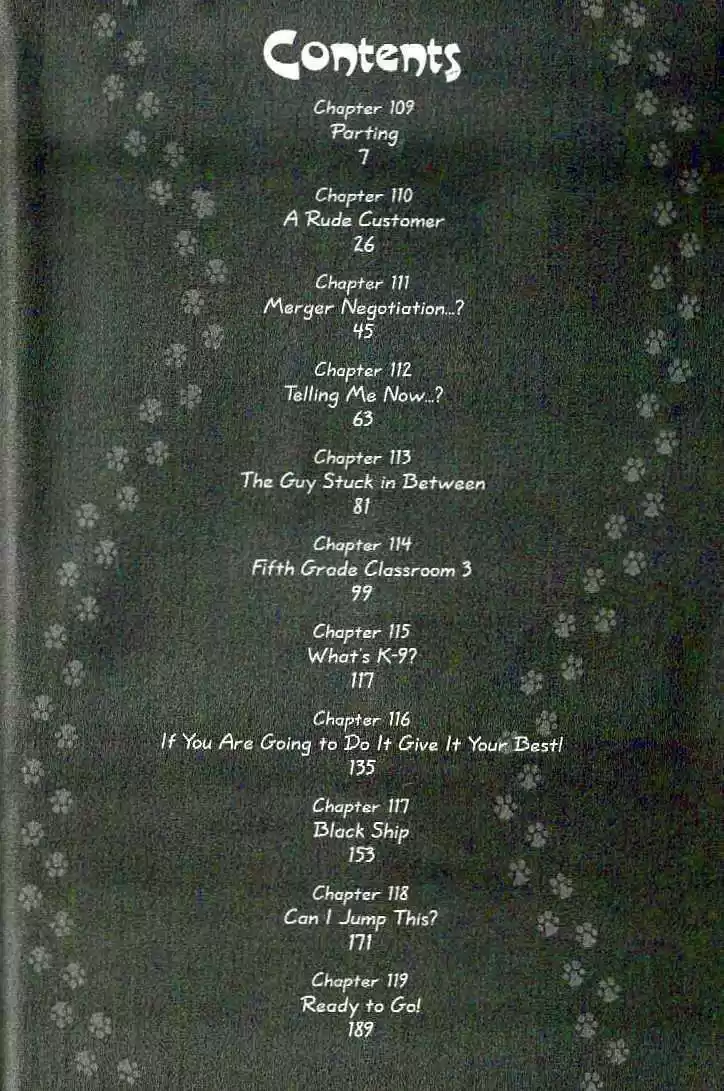 Contents

Chapter 109
Parting
7

Chapter 110
A Rude Customer
26

Chapter 111
Merger Negotiation...?
45

Chapter 112
Telling Me Now...?
63

Chapter 113
The Guy Stuck in Between
81

Chapter 114
Fifth Grade Classroom 3
99

Chapter 115
What's K-9?
117

Chapter 116
If You Are Going to Do It Give It Your Best!
135

Chapter 117
Black Ship
153

Chapter 118
Can I Jump This?
171

Chapter 119
Ready to Go!
189